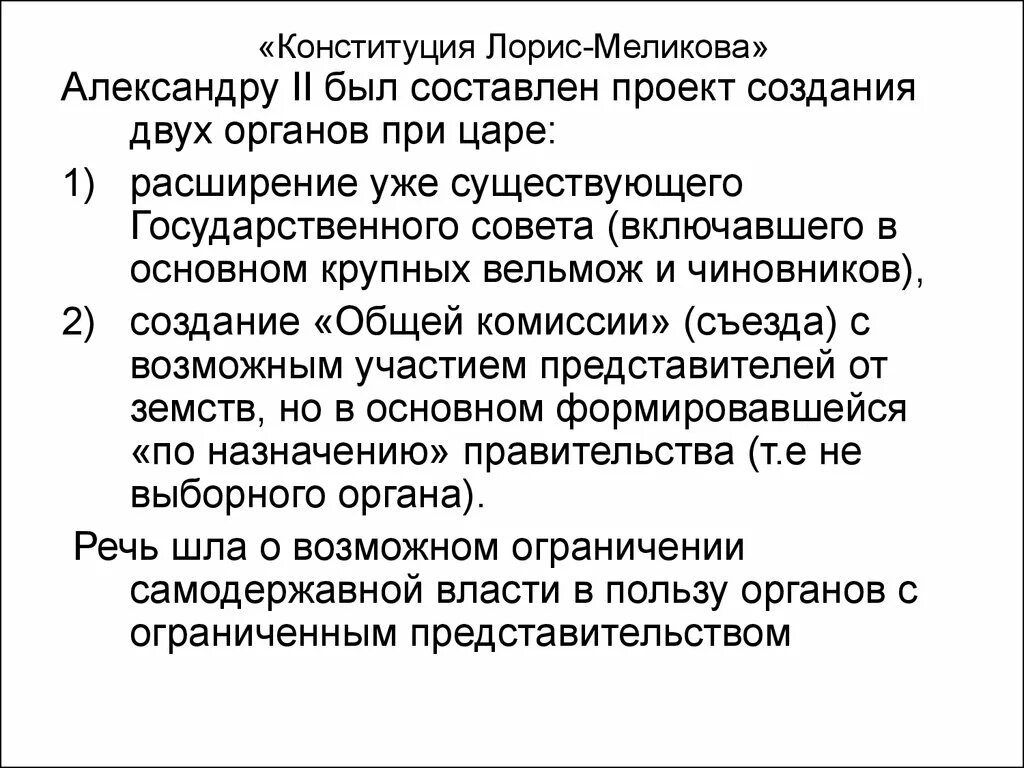 «Конституция Лорис-Меликова»

Александру II был составлен проект создания двух органов при царе:

1) расширение уже существующего Государственного совета (включавшего в основном крупных вельмож и чиновников),

2) создание «Общей комиссии» (съезда) с возможным участием представителей от земств, но в основном формировавшейся «по назначению» правительства (т.е не выборного органа).

Речь шла о возможном ограничении самодержавной власти в пользу органов с ограниченным представительством